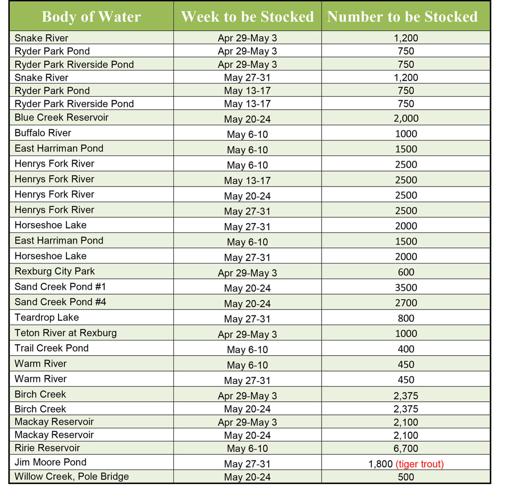 | Body of Water | Week to be Stocked | Number to be Stocked |
|---|---|---|
| Snake River | Apr 29-May 3 | 1,200 |
| Ryder Park Pond | Apr 29-May 3 | 750 |
| Ryder Park Riverside Pond | Apr 29-May 3 | 750 |
| Snake River | May 27-31 | 1,200 |
| Ryder Park Pond | May 13-17 | 750 |
| Ryder Park Riverside Pond | May 13-17 | 750 |
| Blue Creek Reservoir | May 20-24 | 2,000 |
| Buffalo River | May 6-10 | 1000 |
| East Harriman Pond | May 6-10 | 1500 |
| Henrys Fork River | May 6-10 | 2500 |
| Henrys Fork River | May 13-17 | 2500 |
| Henrys Fork River | May 20-24 | 2500 |
| Henrys Fork River | May 27-31 | 2500 |
| Horseshoe Lake | May 27-31 | 2000 |
| East Harriman Pond | May 6-10 | 1500 |
| Horseshoe Lake | May 27-31 | 2000 |
| Rexburg City Park | Apr 29-May 3 | 600 |
| Sand Creek Pond #1 | May 20-24 | 3500 |
| Sand Creek Pond #4 | May 20-24 | 2700 |
| Teardrop Lake | May 27-31 | 800 |
| Teton River at Rexburg | Apr 29-May 3 | 1000 |
| Trail Creek Pond | May 6-10 | 400 |
| Warm River | May 6-10 | 450 |
| Warm River | May 27-31 | 450 |
| Birch Creek | Apr 29-May 3 | 2,375 |
| Birch Creek | May 20-24 | 2,375 |
| Mackay Reservoir | Apr 29-May 3 | 2,100 |
| Mackay Reservoir | May 20-24 | 2,100 |
| Ririe Reservoir | May 6-10 | 6,700 |
| Jim Moore Pond | May 27-31 | 1,800 (tiger trout) |
| Willow Creek, Pole Bridge | May 20-24 | 500 |